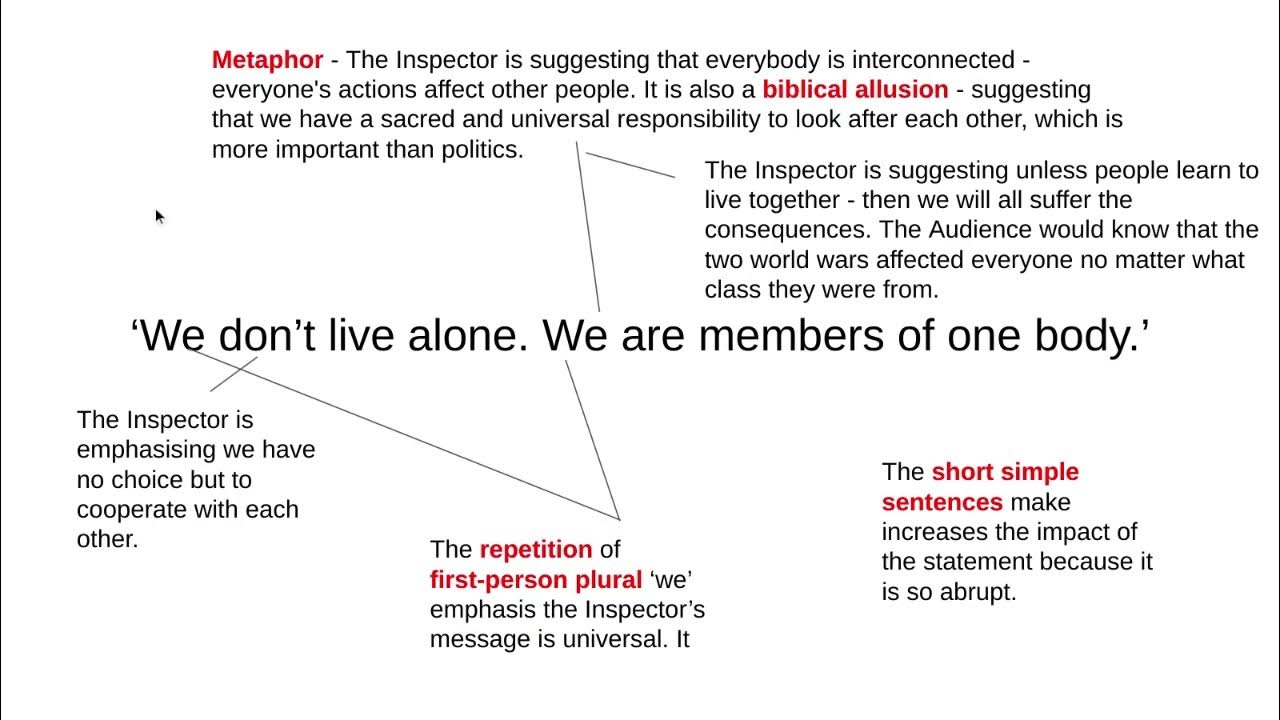 Metaphor - The Inspector is suggesting that everybody is interconnected - everyone's actions affect other people. It is also a biblical allusion - suggesting that we have a sacred and universal responsibility to look after each other, which is more important than politics.

The Inspector is suggesting unless people learn to live together - then we will all suffer the consequences. The Audience would know that the two world wars affected everyone no matter what class they were from.

‘We don’t live alone. We are members of one body.’

The Inspector is emphasising we have no choice but to cooperate with each other.

The repetition of first-person plural ‘we’ emphasis the Inspector’s message is universal. It

The short simple sentences make increases the impact of the statement because it is so abrupt.